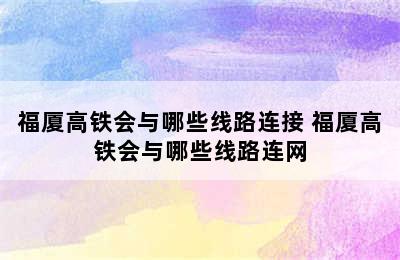 福厦高铁会与哪些线路连接 福厦高铁会与哪些线路连网